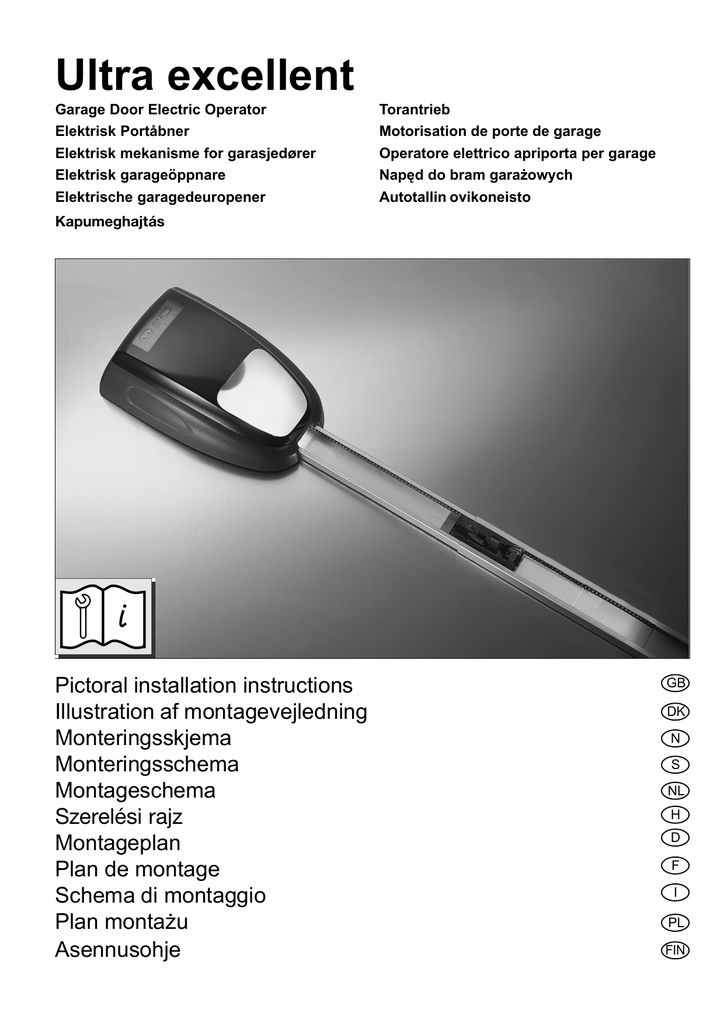 Ultra excellent

Garage Door Electric Operator
Elektrisk Portåbner
Elektrisk mekanisme for garasjedører
Elektrisk garageöppnare
Elektrische garagedeuropener
Kapumeghajtás

Torantrieb
Motorisation de porte de garage
Operatore elettrico apriporta per garage
Napęd do bram garażowych
Autotallin ovikoneisto

i

Pictoral installation instructions GB
Illustration af montagevejledning DK
Monteringsskjema N
Monteringsschema S
Montageschema NL
Szerelési rajz H
Montageplan D
Plan de montage F
Schema di montaggio I
Plan montażu PL
Asennusohje FIN